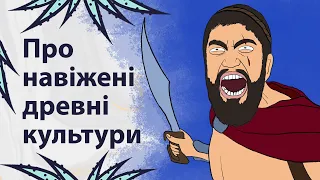 Про навіжені древні культури